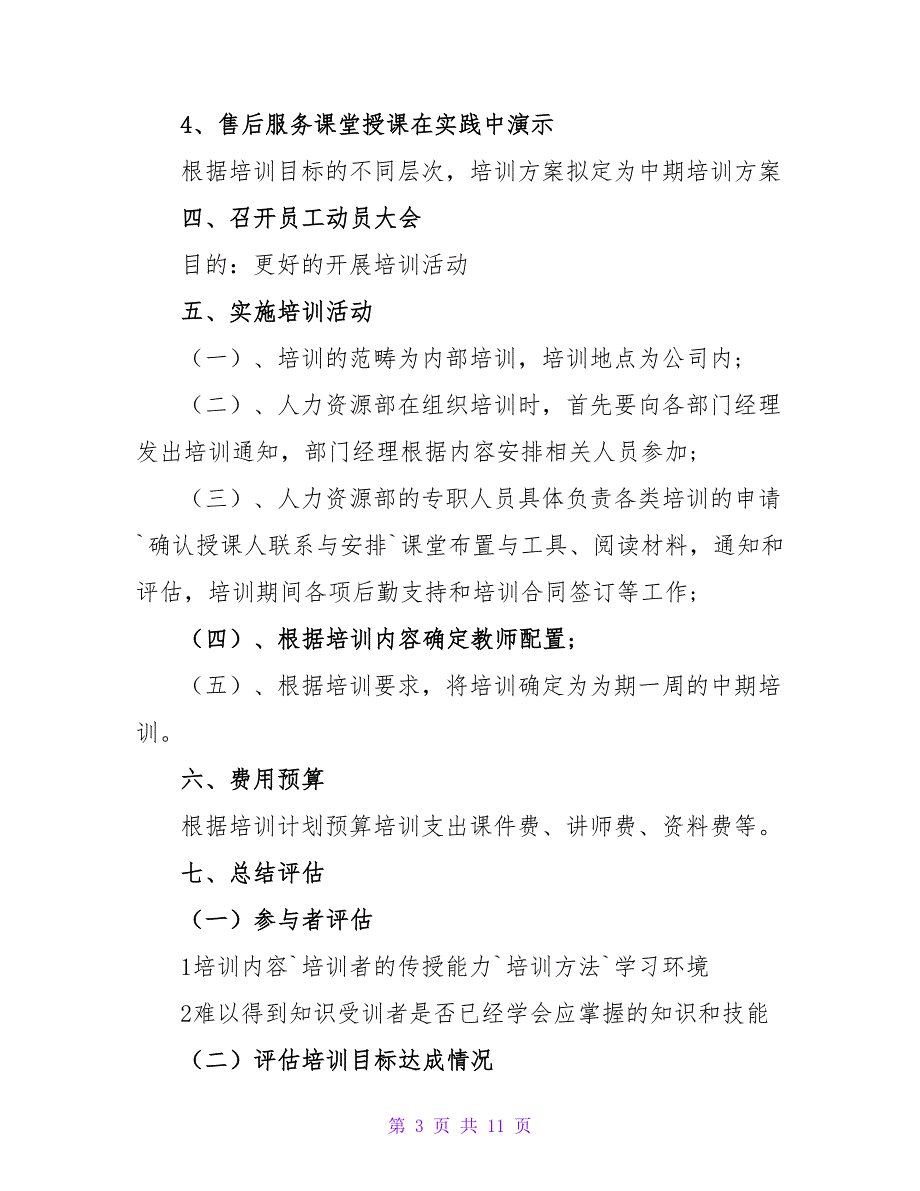 4、售后服务课堂授课在实践中演示

根据培训目标的不同层次，培训方案拟定为中期培训方案

四、召开员工动员大会

目的：更好的开展培训活动

五、实施培训活动

（一）、培训的范畴为内部培训，培训地点为公司内；

（二）、人力资源部在组织培训时，首先要向各部门经理发出培训通知，部门经理根据内容安排相关人员参加；

（三）、人力资源部的专职人员具体负责各类培训的申请`确认授课人联系与安排`课堂布置与工具、阅读材料，通知和评估，培训期间各项后勤支持和培训合同签订等工作；

（四）、根据培训内容确定教师配置；

（五）、根据培训要求，将培训确定为为期一周的中期培训。

六、费用预算

根据培训计划预算培训支出课件费、讲师费、资料费等。

七、总结评估

（一）参与者评估

1培训内容`培训者的传授能力`培训方法`学习环境

2难以得到知识受训者是否已经学会应掌握的知识和技能

（二）评估培训目标达成情况

第 3 页 共 11 页